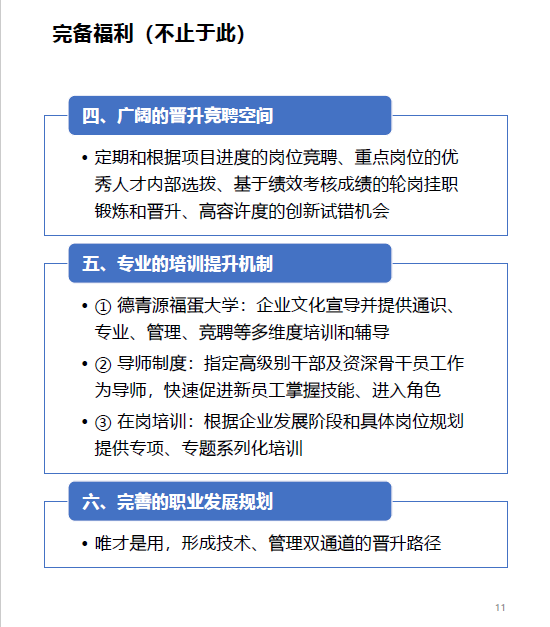 完备福利（不止于此）

四、广阔的晋升竞聘空间

• 定期和根据项目进度的岗位竞聘、重点岗位的优秀人才内部选拔、基于绩效考核成绩的轮岗挂职锻炼和晋升、高容许度的创新试错机会

五、专业的培训提升机制

• ① 德青源福蛋大学：企业文化宣导并提供通识、专业、管理、竞聘等多维度培训和辅导

• ② 导师制度：指定高级别干部及资深骨干员工作为导师，快速促进新员工掌握技能、进入角色

• ③ 在岗培训：根据企业发展阶段和具体岗位规划提供专项、专题系列化培训

六、完善的职业发展规划

• 唯才是用，形成技术、管理双通道的晋升路径

11